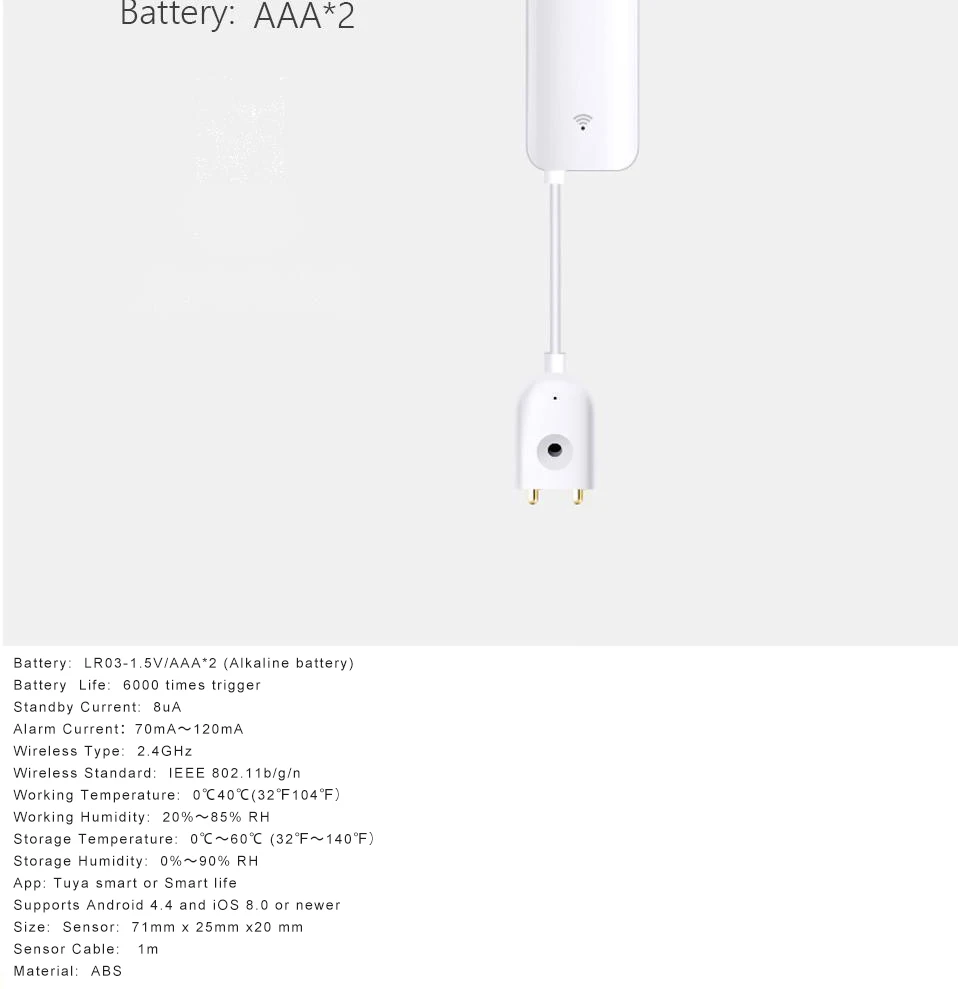 Battery: AAA*2

Battery: LR03-1.5V/AAA*2 (Alkaline battery)
Battery Life: 6000 times trigger
Standby Current: 8uA
Alarm Current: 70mA～120mA
Wireless Type: 2.4GHz
Wireless Standard: IEEE 802.11b/g/n
Working Temperature: 0℃40℃(32℉104℉)
Working Humidity: 20%～85% RH
Storage Temperature: 0℃～60℃ (32℉～140℉)
Storage Humidity: 0%～90% RH
App: Tuya smart or Smart life
Supports Android 4.4 and iOS 8.0 or newer
Size: Sensor: 71mm x 25mm x20 mm
Sensor Cable: 1m
Material: ABS